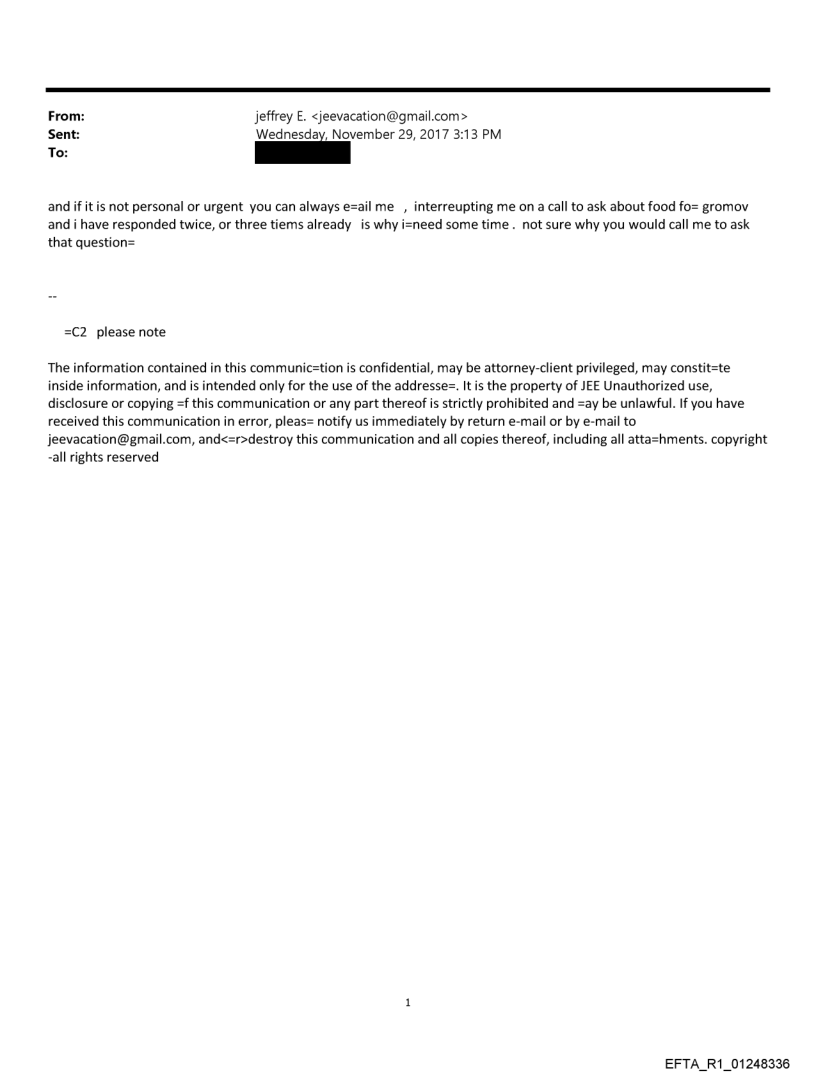 From: jeffrey E. <jeevacation@gmail.com>
Sent: Wednesday, November 29, 2017 3:13 PM
To:

and if it is not personal or urgent you can always e=ail me , interreupting me on a call to ask about food fo= gromov and i have responded twice, or three tiems already is why i=need some time . not sure why you would call me to ask that question=

--

=C2 please note

The information contained in this communic=tion is confidential, may be attorney-client privileged, may constit=te inside information, and is intended only for the use of the addresse=. It is the property of JEE Unauthorized use, disclosure or copying =f this communication or any part thereof is strictly prohibited and =ay be unlawful. If you have received this communication in error, pleas= notify us immediately by return e-mail or by e-mail to jeevacation@gmail.com, and<=r>destroy this communication and all copies thereof, including all atta=hments. copyright -all rights reserved

1

EFTA_R1_01248336